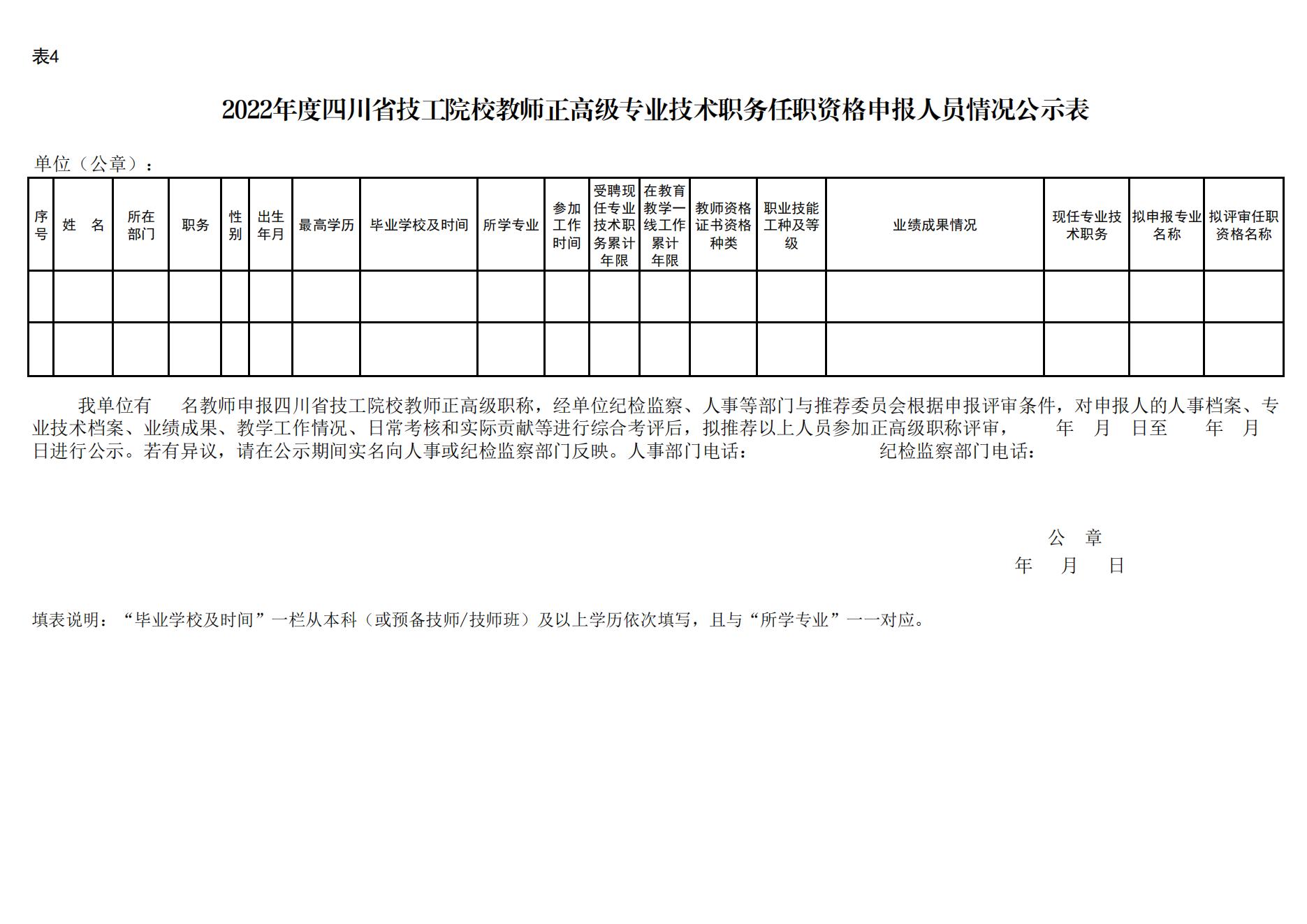 表4

2022年度四川省技工院校教师正高级专业技术职务任职资格申报人员情况公示表

单位（公章）：

| 序号 | 姓　名 | 所在部门 | 职务 | 性别 | 出生年月 | 最高学历 | 毕业学校及时间 | 所学专业 | 参加工作时间 | 受聘现任专业技术职务累计年限 | 在教育教学一线工作累计年限 | 教师资格证书资格种类 | 职业技能工种及等级 | 业绩成果情况 | 现任专业技术职务 | 拟申报专业名称 | 拟评审任职资格名称 |
|---|---|---|---|---|---|---|---|---|---|---|---|---|---|---|---|---|---|
| | | | | | | | | | | | | | | | | | |
| | | | | | | | | | | | | | | | | | |

我单位有　　名教师申报四川省技工院校教师正高级职称，经单位纪检监察、人事等部门与推荐委员会根据申报评审条件，对申报人的人事档案、专业技术档案、业绩成果、教学工作情况、日常考核和实际贡献等进行综合考评后，拟推荐以上人员参加正高级职称评审，　　年　月　日至　　年　月　日进行公示。若有异议，请在公示期间实名向人事或纪检监察部门反映。人事部门电话：　　　　　　纪检监察部门电话：

公　章
年　　月　　日

填表说明：“毕业学校及时间”一栏从本科（或预备技师/技师班）及以上学历依次填写，且与“所学专业”一一对应。